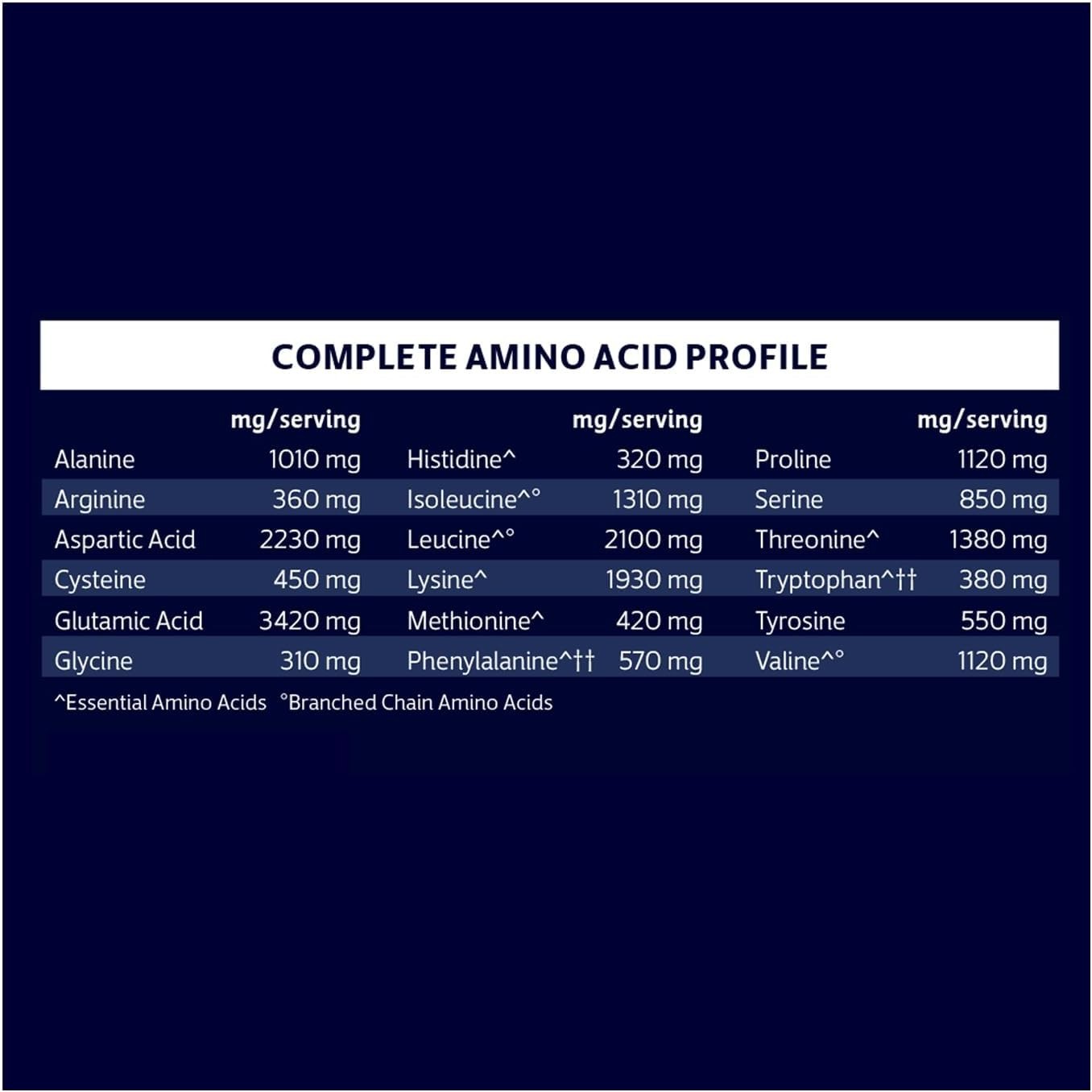 COMPLETE AMINO ACID PROFILE

| | mg/serving | | mg/serving | | mg/serving |
|---|---|---|---|---|---|
| Alanine | 1010 mg | Histidine^ | 320 mg | Proline | 1120 mg |
| Arginine | 360 mg | Isoleucine^° | 1310 mg | Serine | 850 mg |
| Aspartic Acid | 2230 mg | Leucine^° | 2100 mg | Threonine^ | 1380 mg |
| Cysteine | 450 mg | Lysine^ | 1930 mg | Tryptophan^†† | 380 mg |
| Glutamic Acid | 3420 mg | Methionine^ | 420 mg | Tyrosine | 550 mg |
| Glycine | 310 mg | Phenylalanine^†† | 570 mg | Valine^° | 1120 mg |

^Essential Amino Acids °Branched Chain Amino Acids